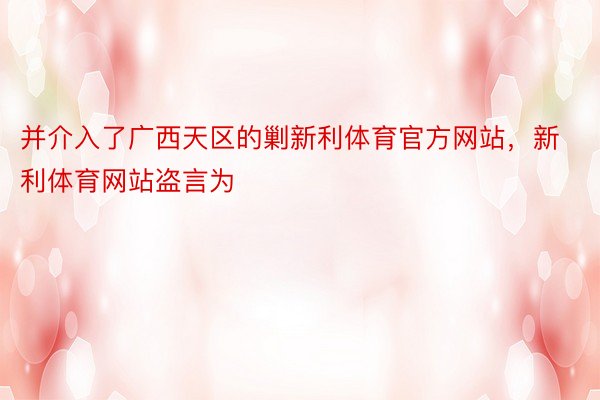 并介入了广西天区的剿新利体育官方网站，新利体育网站盗言为